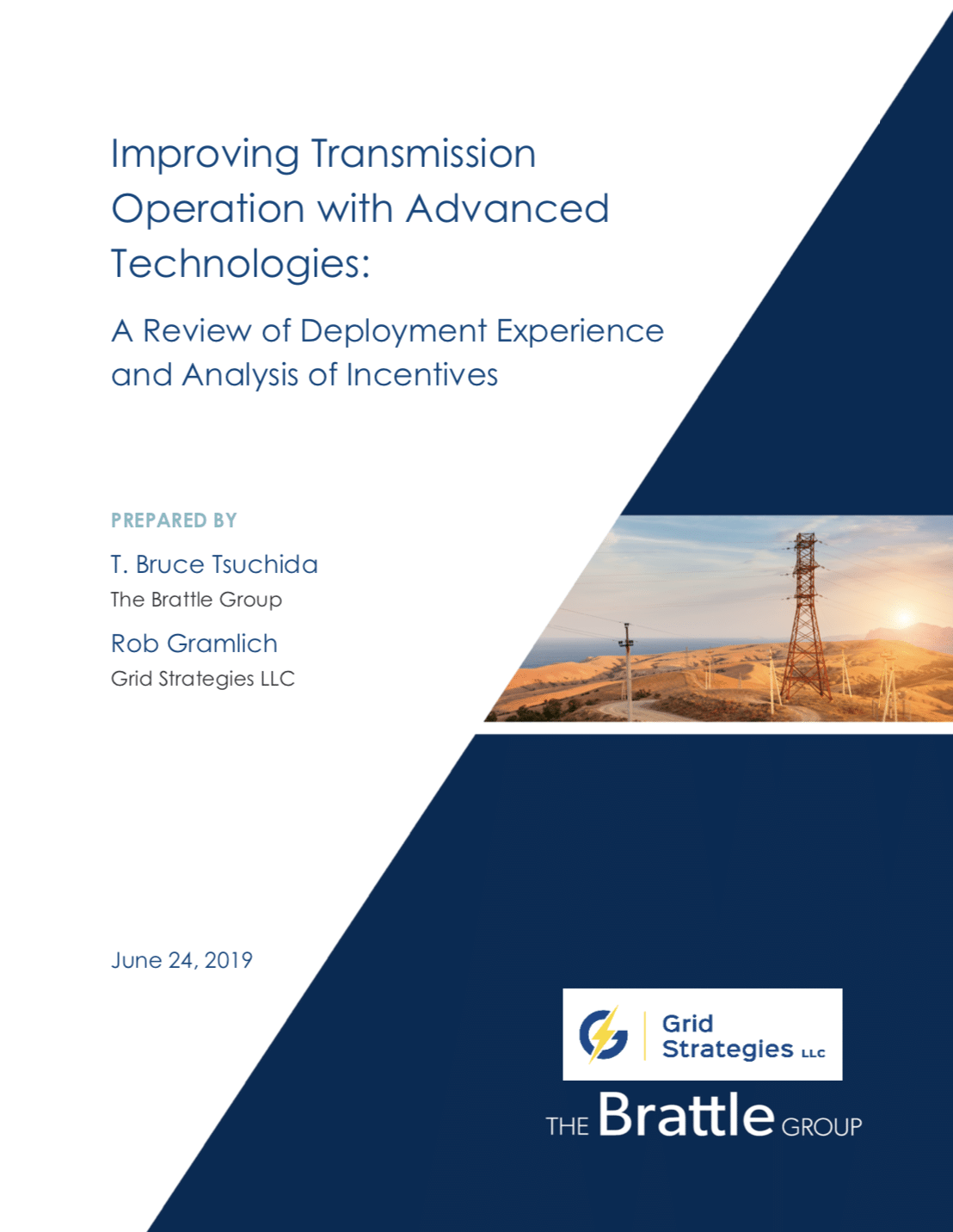 Improving Transmission Operation with Advanced Technologies:

A Review of Deployment Experience and Analysis of Incentives

PREPARED BY

T. Bruce Tsuchida
The Brattle Group

Rob Gramlich
Grid Strategies LLC

June 24, 2019

Grid Strategies LLC

THE Brattle GROUP